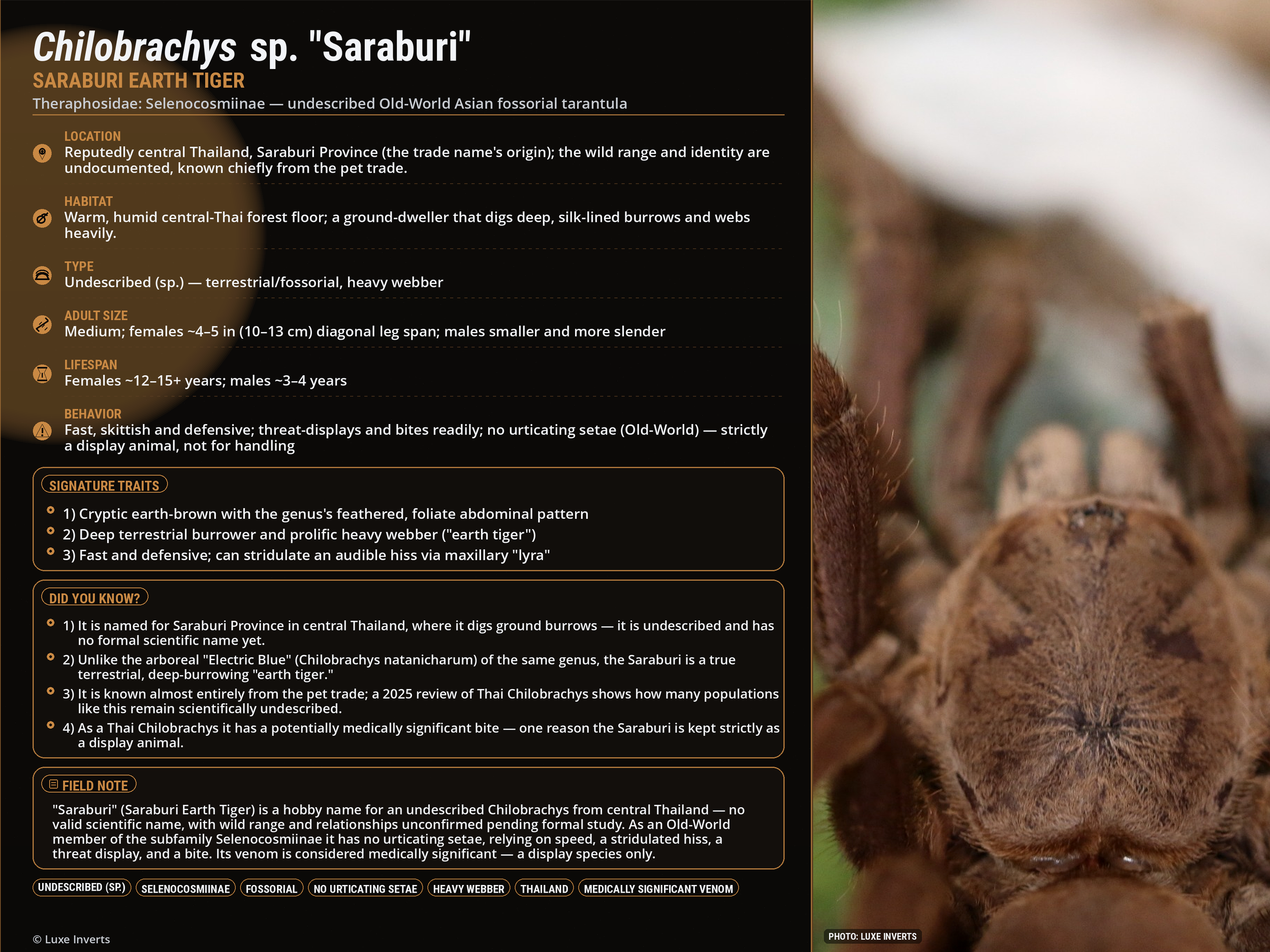 Chilobrachys sp. "Saraburi"

SARABURI EARTH TIGER

Theraphosidae: Selenocosmiinae — undescribed Old-World Asian fossorial tarantula

LOCATION
Reputedly central Thailand, Saraburi Province (the trade name's origin); the wild range and identity are undocumented, known chiefly from the pet trade.

HABITAT
Warm, humid central-Thai forest floor; a ground-dweller that digs deep, silk-lined burrows and webs heavily.

TYPE
Undescribed (sp.) — terrestrial/fossorial, heavy webber

ADULT SIZE
Medium; females ~4–5 in (10–13 cm) diagonal leg span; males smaller and more slender

LIFESPAN
Females ~12–15+ years; males ~3–4 years

BEHAVIOR
Fast, skittish and defensive; threat-displays and bites readily; no urticating setae (Old-World) — strictly a display animal, not for handling

SIGNATURE TRAITS
1) Cryptic earth-brown with the genus's feathered, foliate abdominal pattern
2) Deep terrestrial burrower and prolific heavy webber ("earth tiger")
3) Fast and defensive; can stridulate an audible hiss via maxillary "lyra"

DID YOU KNOW?
1) It is named for Saraburi Province in central Thailand, where it digs ground burrows — it is undescribed and has no formal scientific name yet.
2) Unlike the arboreal "Electric Blue" (Chilobrachys natanicharum) of the same genus, the Saraburi is a true terrestrial, deep-burrowing "earth tiger."
3) It is known almost entirely from the pet trade; a 2025 review of Thai Chilobrachys shows how many populations like this remain scientifically undescribed.
4) As a Thai Chilobrachys it has a potentially medically significant bite — one reason the Saraburi is kept strictly as a display animal.

FIELD NOTE
"Saraburi" (Saraburi Earth Tiger) is a hobby name for an undescribed Chilobrachys from central Thailand — no valid scientific name, with wild range and relationships unconfirmed pending formal study. As an Old-World member of the subfamily Selenocosmiinae it has no urticating setae, relying on speed, a stridulated hiss, a threat display, and a bite. Its venom is considered medically significant — a display species only.

UNDESCRIBED (SP.) SELENOCOSMIINAE FOSSORIAL NO URTICATING SETAE HEAVY WEBBER THAILAND MEDICALLY SIGNIFICANT VENOM

© Luxe Inverts

PHOTO: LUXE INVERTS